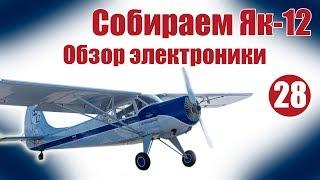 Собираем Як-12
Обзор электроники

28